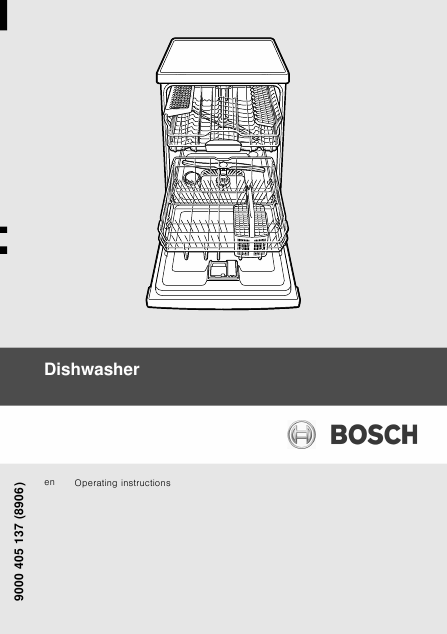 Dishwasher

BOSCH

en Operating instructions

9000 405 137 (8906)